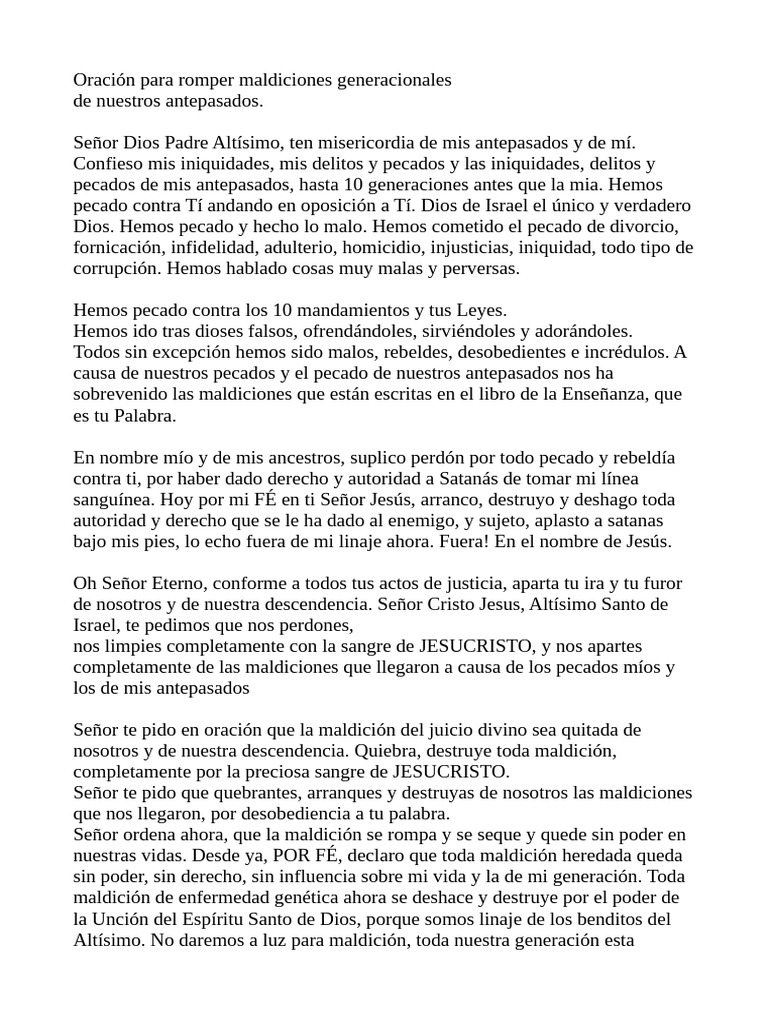 Oración para romper maldiciones generacionales de nuestros antepasados.

Señor Dios Padre Altísimo, ten misericordia de mis antepasados y de mí. Confieso mis iniquidades, mis delitos y pecados y las iniquidades, delitos y pecados de mis antepasados, hasta 10 generaciones antes que la mia. Hemos pecado contra Tí andando en oposición a Tí. Dios de Israel el único y verdadero Dios. Hemos pecado y hecho lo malo. Hemos cometido el pecado de divorcio, fornicación, infidelidad, adulterio, homicidio, injusticias, iniquidad, todo tipo de corrupción. Hemos hablado cosas muy malas y perversas.

Hemos pecado contra los 10 mandamientos y tus Leyes.
Hemos ido tras dioses falsos, ofrendándoles, sirviéndoles y adorándoles.
Todos sin excepción hemos sido malos, rebeldes, desobedientes e incrédulos. A causa de nuestros pecados y el pecado de nuestros antepasados nos ha sobrevenido las maldiciones que están escritas en el libro de la Enseñanza, que es tu Palabra.

En nombre mío y de mis ancestros, suplico perdón por todo pecado y rebeldía contra ti, por haber dado derecho y autoridad a Satanás de tomar mi línea sanguínea. Hoy por mi FÉ en ti Señor Jesús, arranco, destruyo y deshago toda autoridad y derecho que se le ha dado al enemigo, y sujeto, aplasto a satanas bajo mis pies, lo echo fuera de mi linaje ahora. Fuera! En el nombre de Jesús.

Oh Señor Eterno, conforme a todos tus actos de justicia, aparta tu ira y tu furor de nosotros y de nuestra descendencia. Señor Cristo Jesus, Altísimo Santo de Israel, te pedimos que nos perdones,
nos limpies completamente con la sangre de JESUCRISTO, y nos apartes completamente de las maldiciones que llegaron a causa de los pecados míos y los de mis antepasados

Señor te pido en oración que la maldición del juicio divino sea quitada de nosotros y de nuestra descendencia. Quiebra, destruye toda maldición, completamente por la preciosa sangre de JESUCRISTO.
Señor te pido que quebrantes, arranques y destruyas de nosotros las maldiciones que nos llegaron, por desobediencia a tu palabra.
Señor ordena ahora, que la maldición se rompa y se seque y quede sin poder en nuestras vidas. Desde ya, POR FÉ, declaro que toda maldición heredada queda sin poder, sin derecho, sin influencia sobre mi vida y la de mi generación. Toda maldición de enfermedad genética ahora se deshace y destruye por el poder de la Unción del Espíritu Santo de Dios, porque somos linaje de los benditos del Altísimo. No daremos a luz para maldición, toda nuestra generación esta